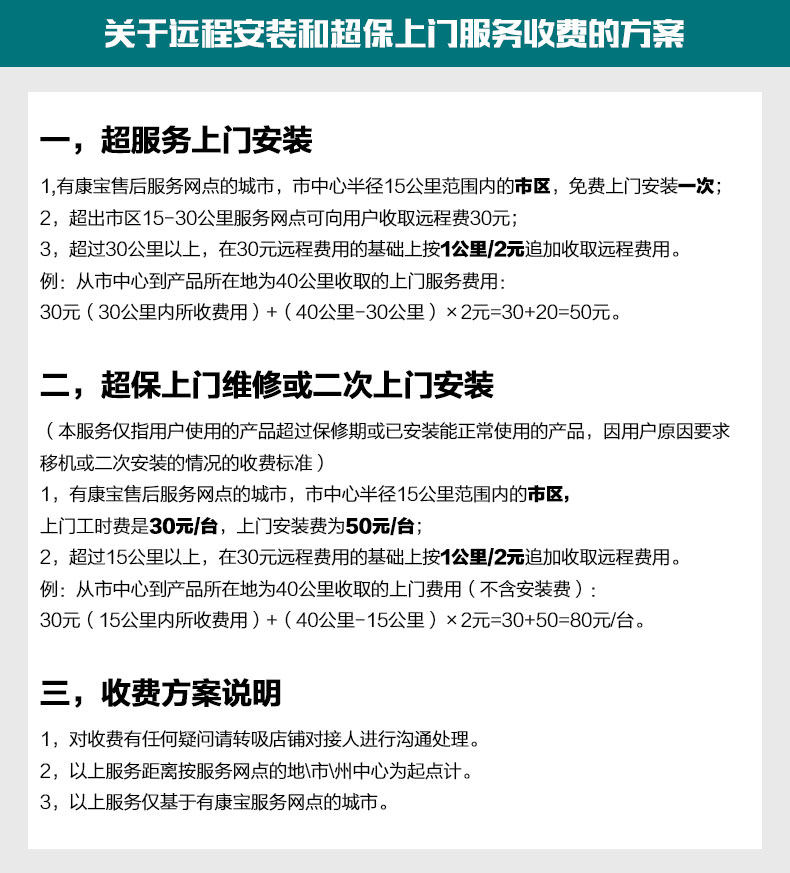 关于远程安装和超保上门服务收费的方案

一，超服务上门安装

1,有康宝售后服务网点的城市，市中心半径15公里范围内的市区，免费上门安装一次；
2，超出市区15-30公里服务网点可向用户收取远程费30元；
3，超过30公里以上，在30元远程费用的基础上按1公里/2元追加收取远程费用。
例：从市中心到产品所在地为40公里收取的上门服务费用：
30元（30公里内所收费用）+（40公里-30公里）×2元=30+20=50元。

二，超保上门维修或二次上门安装

（本服务仅指用户使用的产品超过保修期或已安装能正常使用的产品，因用户原因要求移机或二次安装的情况的收费标准）
1，有康宝售后服务网点的城市，市中心半径15公里范围内的市区，
上门工时费是30元/台，上门安装费为50元/台；
2，超过15公里以上，在30元远程费用的基础上按1公里/2元追加收取远程费用。
例：从市中心到产品所在地为40公里收取的上门费用（不含安装费）：
30元（15公里内所收费用）+（40公里-15公里）×2元=30+50=80元/台。

三，收费方案说明

1，对收费有任何疑问请转吸店铺对接人进行沟通处理。
2，以上服务距离按服务网点的地\市\州中心为起点计。
3，以上服务仅基于有康宝服务网点的城市。